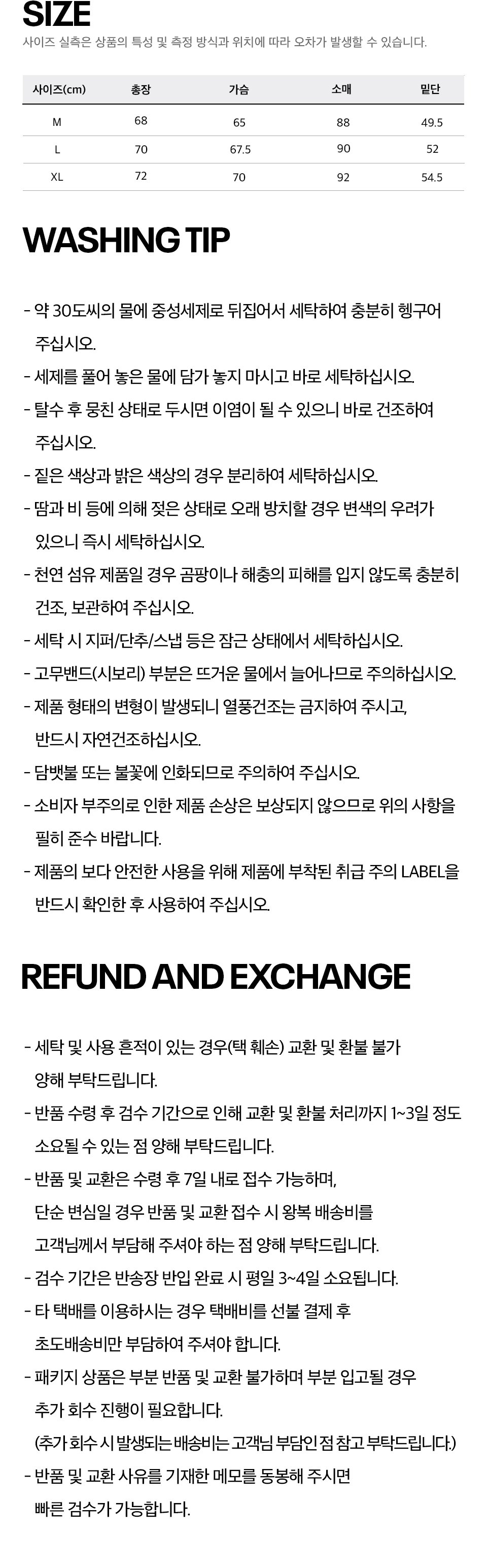 SIZE

사이즈 실측은 상품의 특성 및 측정 방식과 위치에 따라 오차가 발생할 수 있습니다.

| 사이즈(cm) | 총장 | 가슴 | 소매 | 밑단 |
|---|---|---|---|---|
| M | 68 | 65 | 88 | 49.5 |
| L | 70 | 67.5 | 90 | 52 |
| XL | 72 | 70 | 92 | 54.5 |

WASHING TIP

- 약 30도씨의 물에 중성세제로 뒤집어서 세탁하여 충분히 헹구어 주십시오.
- 세제를 풀어 놓은 물에 담가 놓지 마시고 바로 세탁하십시오.
- 탈수 후 뭉친 상태로 두시면 이염이 될 수 있으니 바로 건조하여 주십시오.
- 짙은 색상과 밝은 색상의 경우 분리하여 세탁하십시오.
- 땀과 비 등에 의해 젖은 상태로 오래 방치할 경우 변색의 우려가 있으니 즉시 세탁하십시오.
- 천연 섬유 제품일 경우 곰팡이나 해충의 피해를 입지 않도록 충분히 건조, 보관하여 주십시오.
- 세탁 시 지퍼/단추/스냅 등은 잠근 상태에서 세탁하십시오.
- 고무밴드(시보리) 부분은 뜨거운 물에서 늘어나므로 주의하십시오.
- 제품 형태의 변형이 발생되니 열풍건조는 금지하여 주시고, 반드시 자연건조하십시오.
- 담뱃불 또는 불꽃에 인화되므로 주의하여 주십시오.
- 소비자 부주의로 인한 제품 손상은 보상되지 않으므로 위의 사항을 필히 준수 바랍니다.
- 제품의 보다 안전한 사용을 위해 제품에 부착된 취급 주의 LABEL을 반드시 확인한 후 사용하여 주십시오.

REFUND AND EXCHANGE

- 세탁 및 사용 흔적이 있는 경우(택 훼손) 교환 및 환불 불가 양해 부탁드립니다.
- 반품 수령 후 검수 기간으로 인해 교환 및 환불 처리까지 1~3일 정도 소요될 수 있는 점 양해 부탁드립니다.
- 반품 및 교환은 수령 후 7일 내로 접수 가능하며, 단순 변심일 경우 반품 및 교환 접수 시 왕복 배송비를 고객님께서 부담해 주셔야 하는 점 양해 부탁드립니다.
- 검수 기간은 반송장 반입 완료 시 평일 3~4일 소요됩니다.
- 타 택배를 이용하시는 경우 택배비를 선불 결제 후 초도배송비만 부담하여 주셔야 합니다.
- 패키지 상품은 부분 반품 및 교환 불가하며 부분 입고될 경우 추가 회수 진행이 필요합니다.
(추가 회수 시 발생되는 배송비는 고객님 부담인 점 참고 부탁드립니다.)
- 반품 및 교환 사유를 기재한 메모를 동봉해 주시면 빠른 검수가 가능합니다.